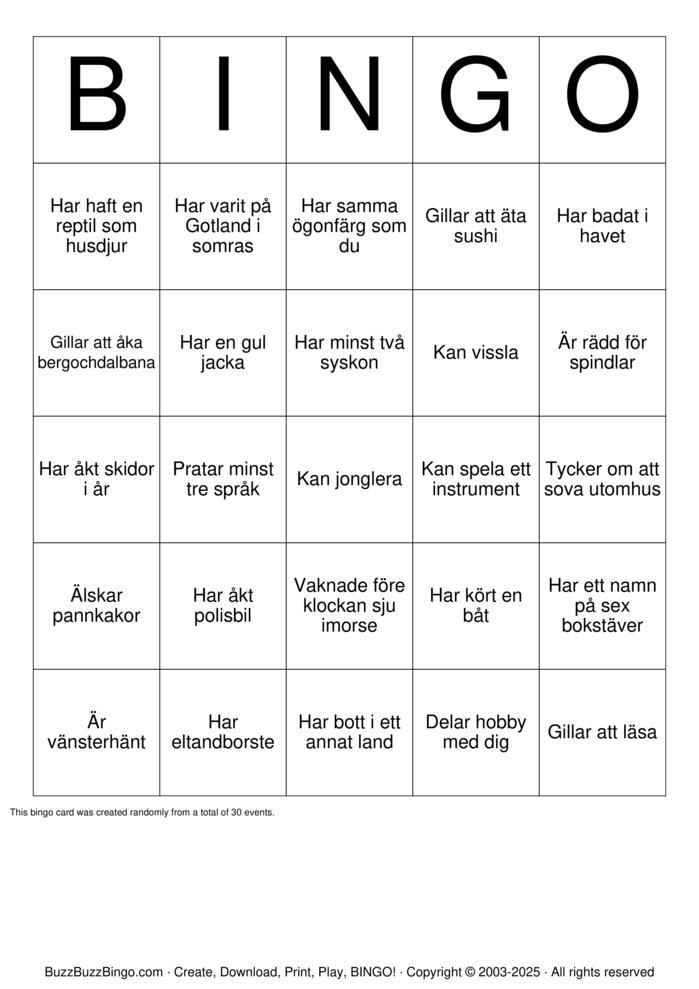 | B | I | N | G | O |
|---|---|---|---|---|
| Har haft en reptil som husdjur | Har varit på Gotland i somras | Har samma ögonfärg som du | Gillar att äta sushi | Har badat i havet |
| Gillar att åka bergochdalbana | Har en gul jacka | Har minst två syskon | Kan vissla | Är rädd för spindlar |
| Har åkt skidor i år | Pratar minst tre språk | Kan jonglera | Kan spela ett instrument | Tycker om att sova utomhus |
| Älskar pannkakor | Har åkt polisbil | Vaknade före klockan sju imorse | Har kört en båt | Har ett namn på sex bokstäver |
| Är vänsterhänt | Har eltandborste | Har bott i ett annat land | Delar hobby med dig | Gillar att läsa |

This bingo card was created randomly from a total of 30 events.

BuzzBuzzBingo.com · Create, Download, Print, Play, BINGO! · Copyright © 2003-2025 · All rights reserved